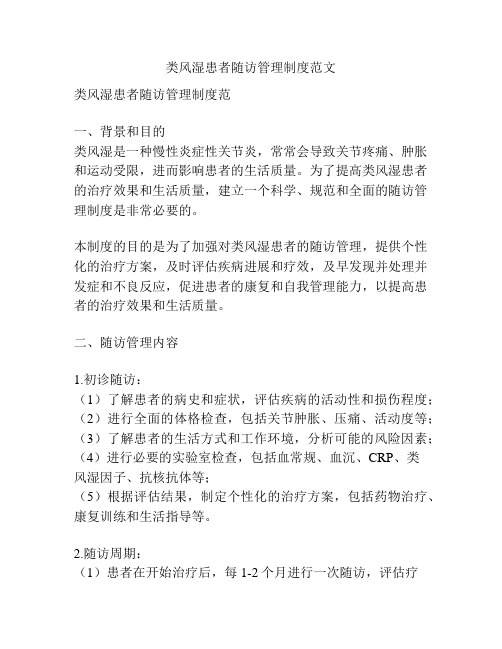 类风湿患者随访管理制度范文

类风湿患者随访管理制度范

一、背景和目的
类风湿是一种慢性炎症性关节炎，常常会导致关节疼痛、肿胀和运动受限，进而影响患者的生活质量。为了提高类风湿患者的治疗效果和生活质量，建立一个科学、规范和全面的随访管理制度是非常必要的。

本制度的目的是为了加强对类风湿患者的随访管理，提供个性化的治疗方案，及时评估疾病进展和疗效，及早发现并处理并发症和不良反应，促进患者的康复和自我管理能力，以提高患者的治疗效果和生活质量。

二、随访管理内容

1.初诊随访：
（1）了解患者的病史和症状，评估疾病的活动性和损伤程度；
（2）进行全面的体格检查，包括关节肿胀、压痛、活动度等；
（3）了解患者的生活方式和工作环境，分析可能的风险因素；
（4）进行必要的实验室检查，包括血常规、血沉、CRP、类风湿因子、抗核抗体等；
（5）根据评估结果，制定个性化的治疗方案，包括药物治疗、康复训练和生活指导等。

2.随访周期：
（1）患者在开始治疗后，每 1-2 个月进行一次随访，评估疗